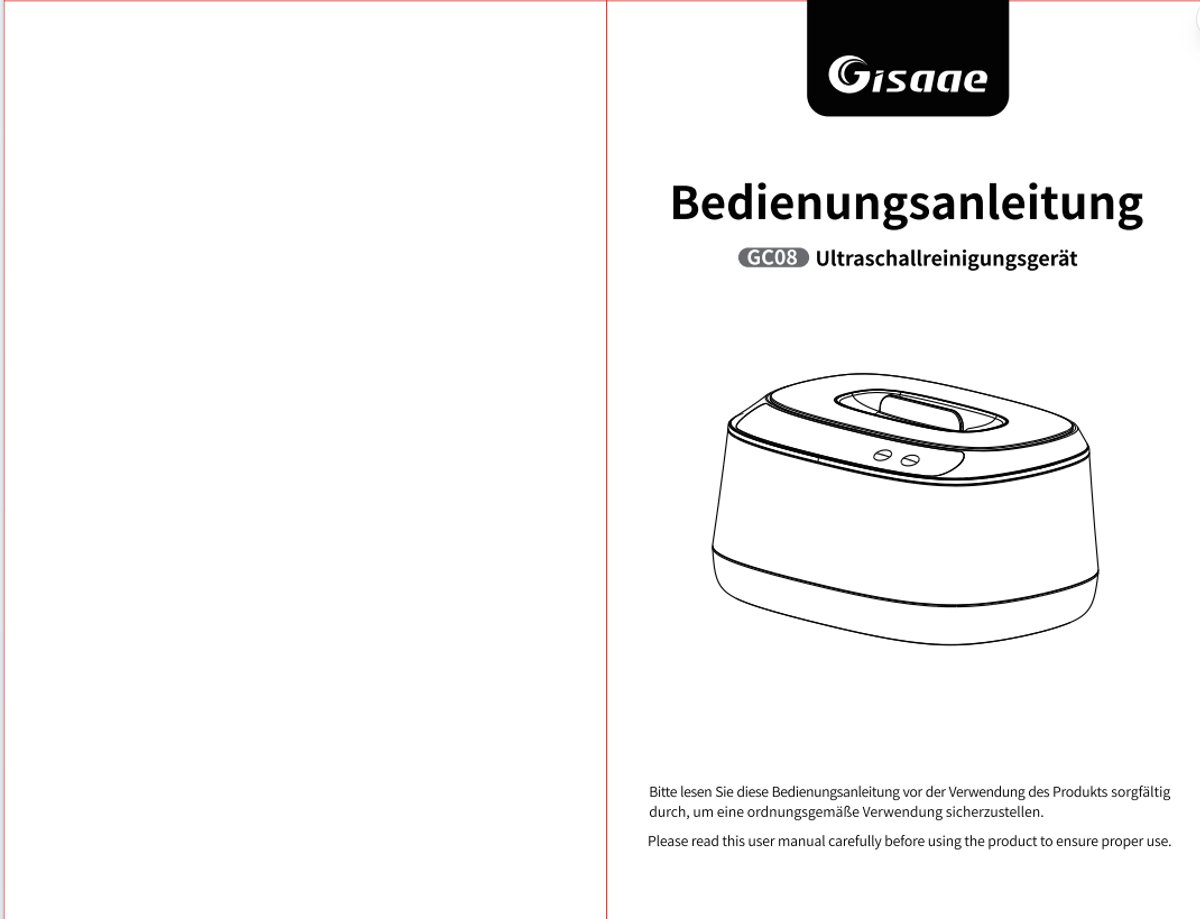 Gisaae

Bedienungsanleitung

GC08 Ultraschallreinigungsgerät

Bitte lesen Sie diese Bedienungsanleitung vor der Verwendung des Produkts sorgfältig durch, um eine ordnungsgemäße Verwendung sicherzustellen.

Please read this user manual carefully before using the product to ensure proper use.